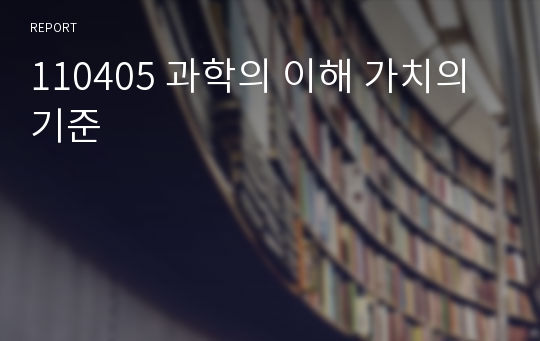 REPORT

110405 과학의 이해 가치의 기준